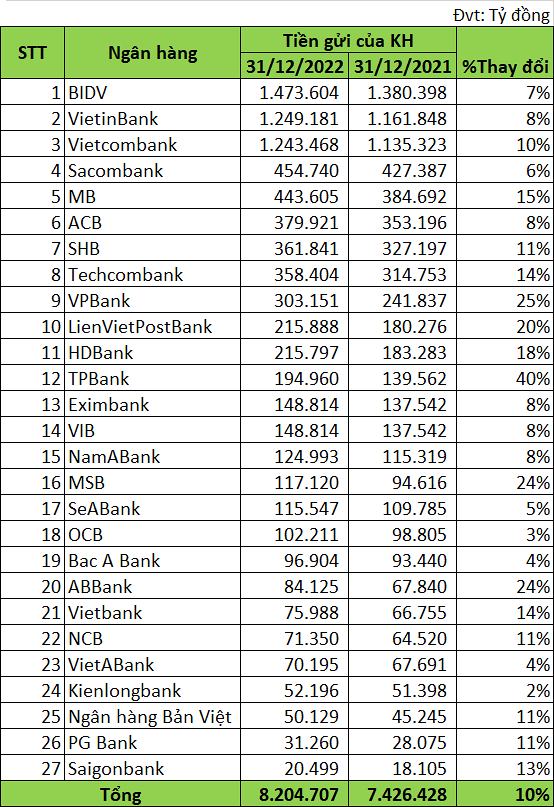 Đvt: Tỷ đồng

| STT | Ngân hàng | Tiền gửi của KH 31/12/2022 | Tiền gửi của KH 31/12/2021 | %Thay đổi |
|---|---|---|---|---|
| 1 | BIDV | 1.473.604 | 1.380.398 | 7% |
| 2 | VietinBank | 1.249.181 | 1.161.848 | 8% |
| 3 | Vietcombank | 1.243.468 | 1.135.323 | 10% |
| 4 | Sacombank | 454.740 | 427.387 | 6% |
| 5 | MB | 443.605 | 384.692 | 15% |
| 6 | ACB | 379.921 | 353.196 | 8% |
| 7 | SHB | 361.841 | 327.197 | 11% |
| 8 | Techcombank | 358.404 | 314.753 | 14% |
| 9 | VPBank | 303.151 | 241.837 | 25% |
| 10 | LienVietPostBank | 215.888 | 180.276 | 20% |
| 11 | HDBank | 215.797 | 183.283 | 18% |
| 12 | TPBank | 194.960 | 139.562 | 40% |
| 13 | Eximbank | 148.814 | 137.542 | 8% |
| 14 | VIB | 148.814 | 137.542 | 8% |
| 15 | NamABank | 124.993 | 115.319 | 8% |
| 16 | MSB | 117.120 | 94.616 | 24% |
| 17 | SeABank | 115.547 | 109.785 | 5% |
| 18 | OCB | 102.211 | 98.805 | 3% |
| 19 | Bac A Bank | 96.904 | 93.440 | 4% |
| 20 | ABBank | 84.125 | 67.840 | 24% |
| 21 | Vietbank | 75.988 | 66.755 | 14% |
| 22 | NCB | 71.350 | 64.520 | 11% |
| 23 | VietABank | 70.195 | 67.691 | 4% |
| 24 | Kienlongbank | 52.196 | 51.398 | 2% |
| 25 | Ngân hàng Bản Việt | 50.129 | 45.245 | 11% |
| 26 | PG Bank | 31.260 | 28.075 | 11% |
| 27 | Saigonbank | 20.499 | 18.105 | 13% |
| | Tổng | 8.204.707 | 7.426.428 | 10% |